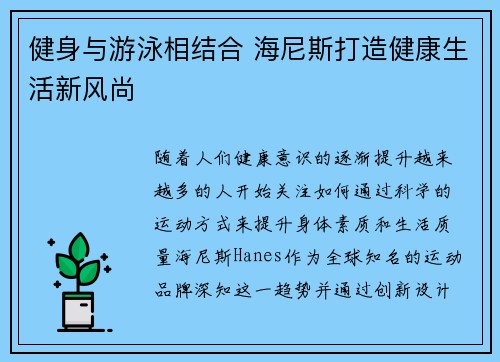 健身与游泳相结合 海尼斯打造健康生活新风尚

随着人们健康意识的逐渐提升越来越多的人开始关注如何通过科学的运动方式来提升身体素质和生活质量海尼斯Hanes作为全球知名的运动品牌深知这一趋势并通过创新设计